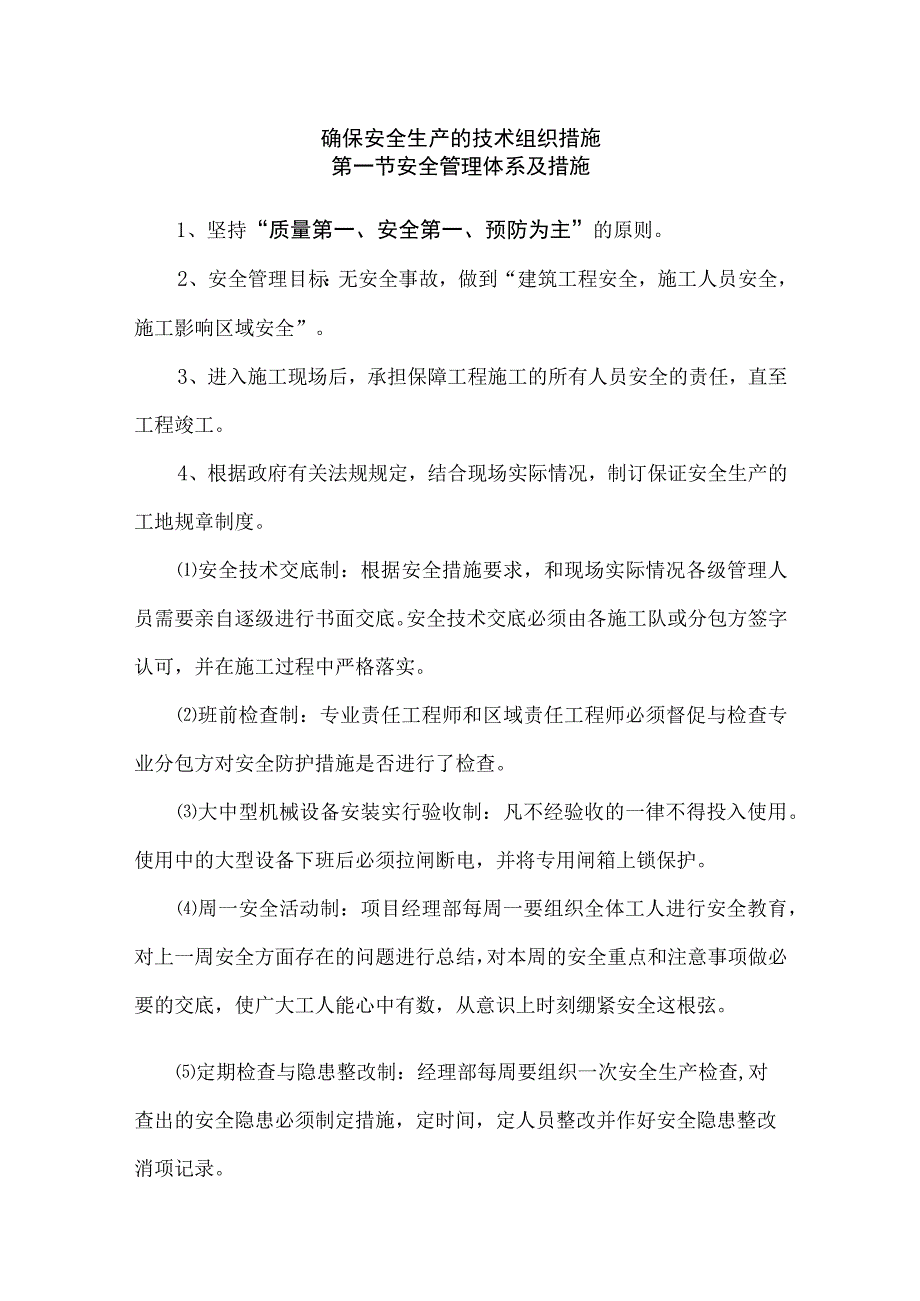 确保安全生产的技术组织措施
第一节安全管理体系及措施

1、坚持“质量第一、安全第一、预防为主”的原则。

2、安全管理目标 无安全事故，做到“建筑工程安全，施工人员安全，施工影响区域安全”。

3、进入施工现场后，承担保障工程施工的所有人员安全的责任，直至工程竣工。

4、根据政府有关法规规定，结合现场实际情况，制订保证安全生产的工地规章制度。

⑴安全技术交底制：根据安全措施要求，和现场实际情况各级管理人员需要亲自逐级进行书面交底。安全技术交底必须由各施工队或分包方签字认可，并在施工过程中严格落实。

⑵班前检查制：专业责任工程师和区域责任工程师必须督促与检查专业分包方对安全防护措施是否进行了检查。

⑶大中型机械设备安装实行验收制：凡不经验收的一律不得投入使用。使用中的大型设备下班后必须拉闸断电，并将专用闸箱上锁保护。

⑷周一安全活动制：项目经理部每周一要组织全体工人进行安全教育，对上一周安全方面存在的问题进行总结，对本周的安全重点和注意事项做必要的交底，使广大工人能心中有数，从意识上时刻绷紧安全这根弦。

⑸定期检查与隐患整改制：经理部每周要组织一次安全生产检查,对查出的安全隐患必须制定措施，定时间，定人员整改并作好安全隐患整改消项记录。